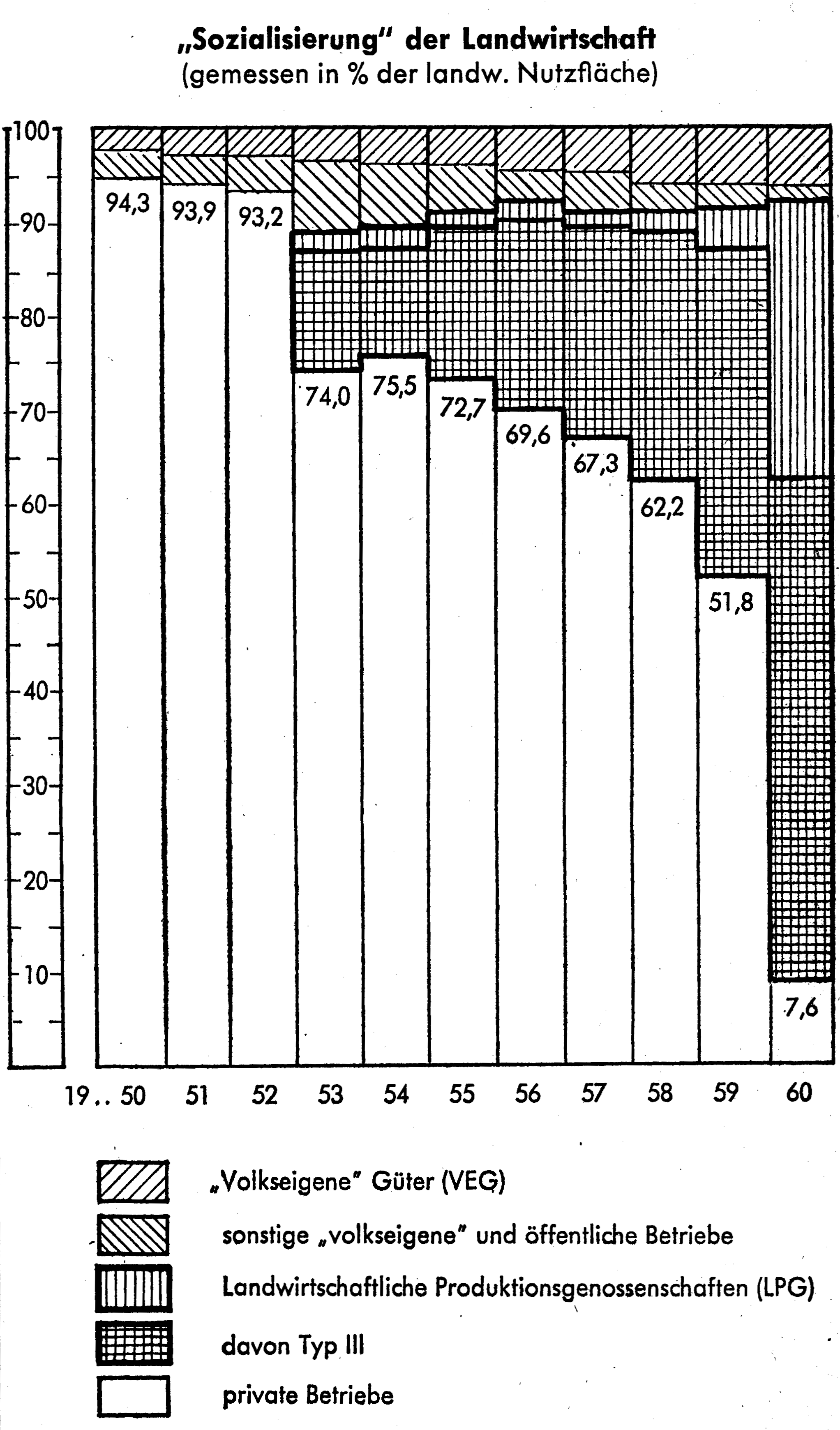 „Sozialisierung" der Landwirtschaft
(gemessen in % der landw. Nutzfläche)

100
90
80
70
60
50
40
30
20
10

94,3
93,9
93,2
74,0
75,5
72,7
69,6
67,3
62,2
51,8
7,6

19.. 50
51
52
53
54
55
56
57
58
59
60

„Volkseigene" Güter (VEG)

sonstige „volkseigene" und öffentliche Betriebe

Landwirtschaftliche Produktionsgenossenschaften (LPG)

davon Typ III

private Betriebe